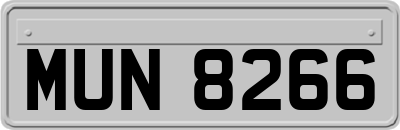 MUN 8266